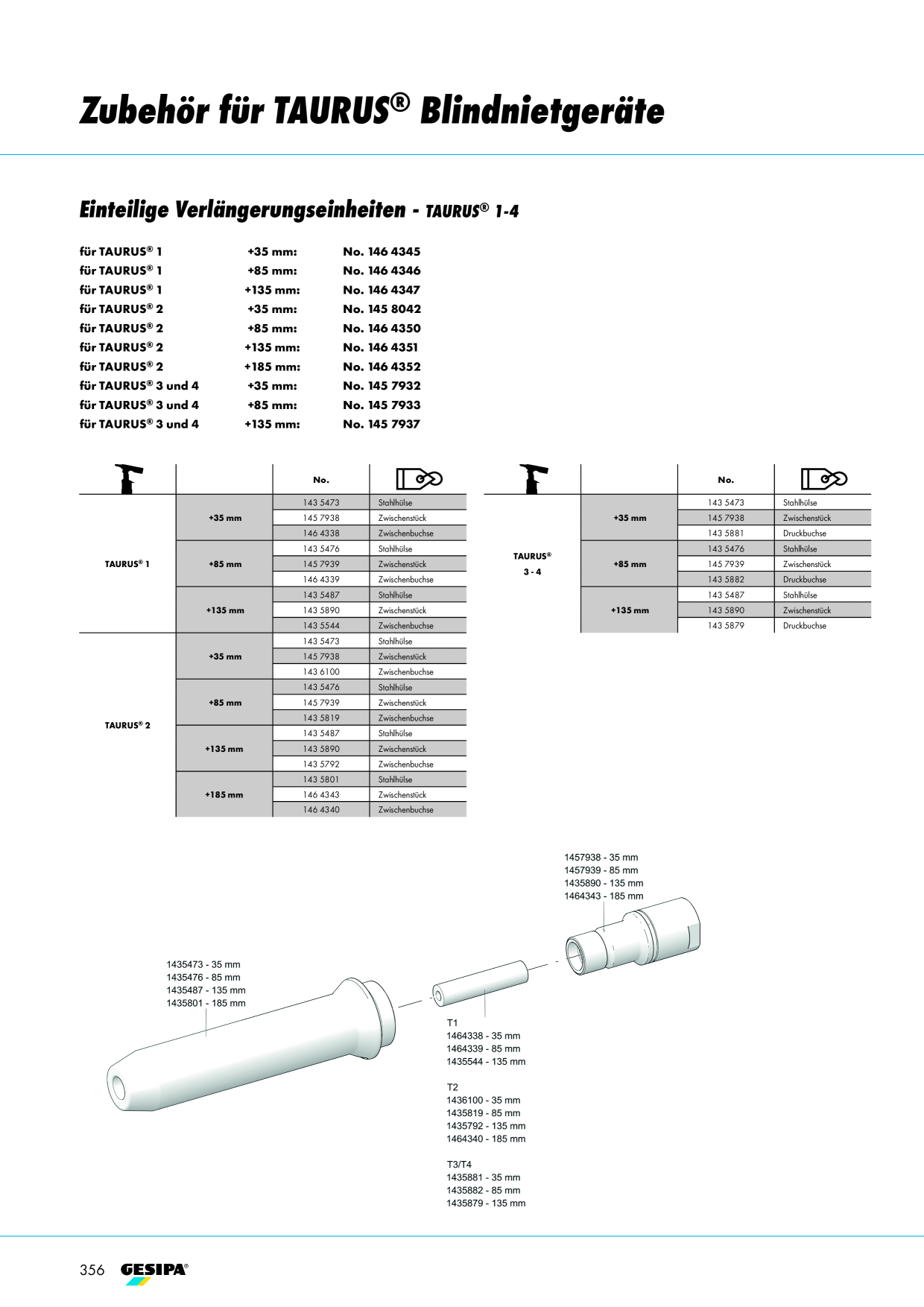 Zubehör für TAURUS® Blindnietgeräte

Einteilige Verlängerungseinheiten - TAURUS® 1-4

für TAURUS® 1 +35 mm: No. 146 4345
für TAURUS® 1 +85 mm: No. 146 4346
für TAURUS® 1 +135 mm: No. 146 4347
für TAURUS® 2 +35 mm: No. 145 8042
für TAURUS® 2 +85 mm: No. 146 4350
für TAURUS® 2 +135 mm: No. 146 4351
für TAURUS® 2 +185 mm: No. 146 4352
für TAURUS® 3 und 4 +35 mm: No. 145 7932
für TAURUS® 3 und 4 +85 mm: No. 145 7933
für TAURUS® 3 und 4 +135 mm: No. 145 7937

|  |  | No. |  |
|---|---|---|---|
| TAURUS® 1 | +35 mm | 143 5473 | Stahlhülse |
|  |  | 145 7938 | Zwischenstück |
|  |  | 146 4338 | Zwischenbuchse |
|  | +85 mm | 143 5476 | Stahlhülse |
|  |  | 145 7939 | Zwischenstück |
|  |  | 146 4339 | Zwischenbuchse |
|  | +135 mm | 143 5487 | Stahlhülse |
|  |  | 143 5890 | Zwischenstück |
|  |  | 143 5544 | Zwischenbuchse |
| TAURUS® 2 | +35 mm | 143 5473 | Stahlhülse |
|  |  | 145 7938 | Zwischenstück |
|  |  | 143 6100 | Zwischenbuchse |
|  | +85 mm | 143 5476 | Stahlhülse |
|  |  | 145 7939 | Zwischenstück |
|  |  | 143 5819 | Zwischenbuchse |
|  | +135 mm | 143 5487 | Stahlhülse |
|  |  | 143 5890 | Zwischenstück |
|  |  | 143 5792 | Zwischenbuchse |
|  | +185 mm | 143 5801 | Stahlhülse |
|  |  | 146 4343 | Zwischenstück |
|  |  | 146 4340 | Zwischenbuchse |

|  |  | No. |  |
|---|---|---|---|
| TAURUS® 3 - 4 | +35 mm | 143 5473 | Stahlhülse |
|  |  | 145 7938 | Zwischenstück |
|  |  | 143 5881 | Druckbuchse |
|  | +85 mm | 143 5476 | Stahlhülse |
|  |  | 145 7939 | Zwischenstück |
|  |  | 143 5882 | Druckbuchse |
|  | +135 mm | 143 5487 | Stahlhülse |
|  |  | 143 5890 | Zwischenstück |
|  |  | 143 5879 | Druckbuchse |

1457938 - 35 mm
1457939 - 85 mm
1435890 - 135 mm
1464343 - 185 mm

1435473 - 35 mm
1435476 - 85 mm
1435487 - 135 mm
1435801 - 185 mm

T1
1464338 - 35 mm
1464339 - 85 mm
1435544 - 135 mm

T2
1436100 - 35 mm
1435819 - 85 mm
1435792 - 135 mm
1464340 - 185 mm

T3/T4
1435881 - 35 mm
1435882 - 85 mm
1435879 - 135 mm

356 GESIPA®